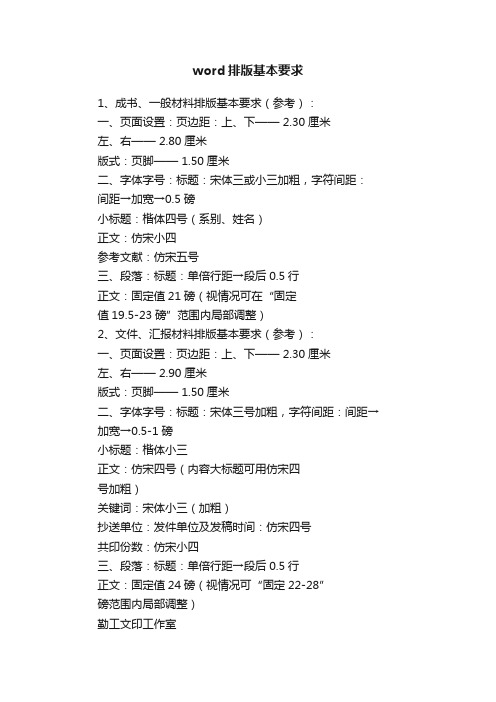 word 排版基本要求

1、成书、一般材料排版基本要求（参考）：
一、页面设置：页边距：上、下—— 2.30 厘米
左、右—— 2.80 厘米
版式：页脚—— 1.50 厘米
二、字体字号：标题：宋体三或小三加粗，字符间距：间距→加宽→0.5 磅
小标题：楷体四号（系别、姓名）
正文：仿宋小四
参考文献：仿宋五号
三、段落：标题：单倍行距→段后 0.5 行
正文：固定值 21 磅（视情况可在“固定值 19.5-23 磅”范围内局部调整）
2、文件、汇报材料排版基本要求（参考）：
一、页面设置：页边距：上、下—— 2.30 厘米
左、右—— 2.90 厘米
版式：页脚—— 1.50 厘米
二、字体字号：标题：宋体三号加粗，字符间距：间距→加宽→0.5-1 磅
小标题：楷体小三
正文：仿宋四号（内容大标题可用仿宋四号加粗）
关键词：宋体小三（加粗）
抄送单位：发件单位及发稿时间：仿宋四号
共印份数：仿宋小四
三、段落：标题：单倍行距→段后 0.5 行
正文：固定值 24 磅（视情况可“固定 22-28”磅范围内局部调整）
勤工文印工作室